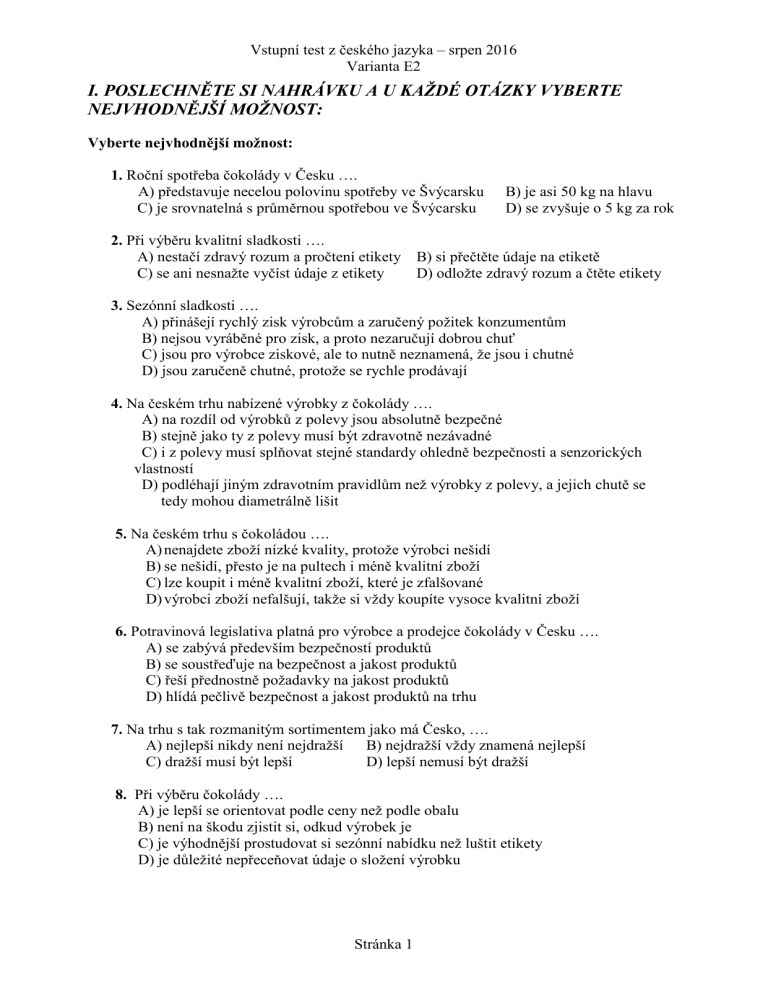 Vstupní test z českého jazyka – srpen 2016
Varianta E2

I. POSLECHNĚTE SI NAHRÁVKU A U KAŽDÉ OTÁZKY VYBERTE NEJVHODNĚJŠÍ MOŽNOST:

Vyberte nejvhodnější možnost:

1. Roční spotřeba čokolády v Česku ….
A) představuje necelou polovinu spotřeby ve Švýcarsku B) je asi 50 kg na hlavu
C) je srovnatelná s průměrnou spotřebou ve Švýcarsku D) se zvyšuje o 5 kg za rok

2. Při výběru kvalitní sladkosti ….
A) nestačí zdravý rozum a pročtení etikety B) si přečtěte údaje na etiketě
C) se ani nesnažte vyčíst údaje z etikety D) odložte zdravý rozum a čtěte etikety

3. Sezónní sladkosti ….
A) přinášejí rychlý zisk výrobcům a zaručený požitek konzumentům
B) nejsou vyráběné pro zisk, a proto nezaručují dobrou chuť
C) jsou pro výrobce ziskové, ale to nutně neznamená, že jsou i chutné
D) jsou zaručeně chutné, protože se rychle prodávají

4. Na českém trhu nabízené výrobky z čokolády ….
A) na rozdíl od výrobků z polevy jsou absolutně bezpečné
B) stejně jako ty z polevy musí být zdravotně nezávadné
C) i z polevy musí splňovat stejné standardy ohledně bezpečnosti a senzorických vlastností
D) podléhají jiným zdravotním pravidlům než výrobky z polevy, a jejich chutě se tedy mohou diametrálně lišit

5. Na českém trhu s čokoládou ….
A) nenajdete zboží nízké kvality, protože výrobci nešidí
B) se nešidí, přesto je na pultech i méně kvalitní zboží
C) lze koupit i méně kvalitní zboží, které je zfalšované
D) výrobci zboží nefalšují, takže si vždy koupíte vysoce kvalitní zboží

6. Potravinová legislativa platná pro výrobce a prodejce čokolády v Česku ….
A) se zabývá především bezpečností produktů
B) se soustřeďuje na bezpečnost a jakost produktů
C) řeší přednostně požadavky na jakost produktů
D) hlídá pečlivě bezpečnost a jakost produktů na trhu

7. Na trhu s tak rozmanitým sortimentem jako má Česko, ….
A) nejlepší nikdy není nejdražší B) nejdražší vždy znamená nejlepší
C) dražší musí být lepší D) lepší nemusí být dražší

8. Při výběru čokolády ….
A) je lepší se orientovat podle ceny než podle obalu
B) není na škodu zjistit si, odkud výrobek je
C) je výhodnější prostudovat si sezónní nabídku než luštit etikety
D) je důležité nepřeceňovat údaje o složení výrobku

Stránka 1